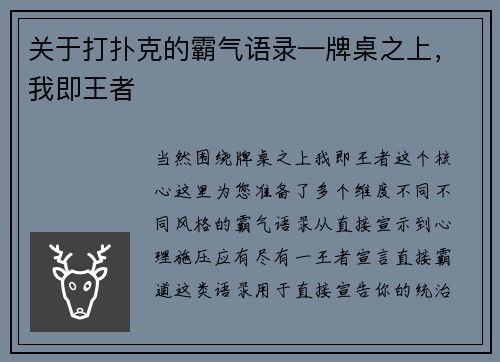 关于打扑克的霸气语录—牌桌之上，我即王者

当然围绕牌桌之上我即王者这个核心这里为您准备了多个维度不同不同风格的霸气语录从直接宣示到心理施压应有尽有一王者宣言直接霸道这类语录用于直接宣告你的统治